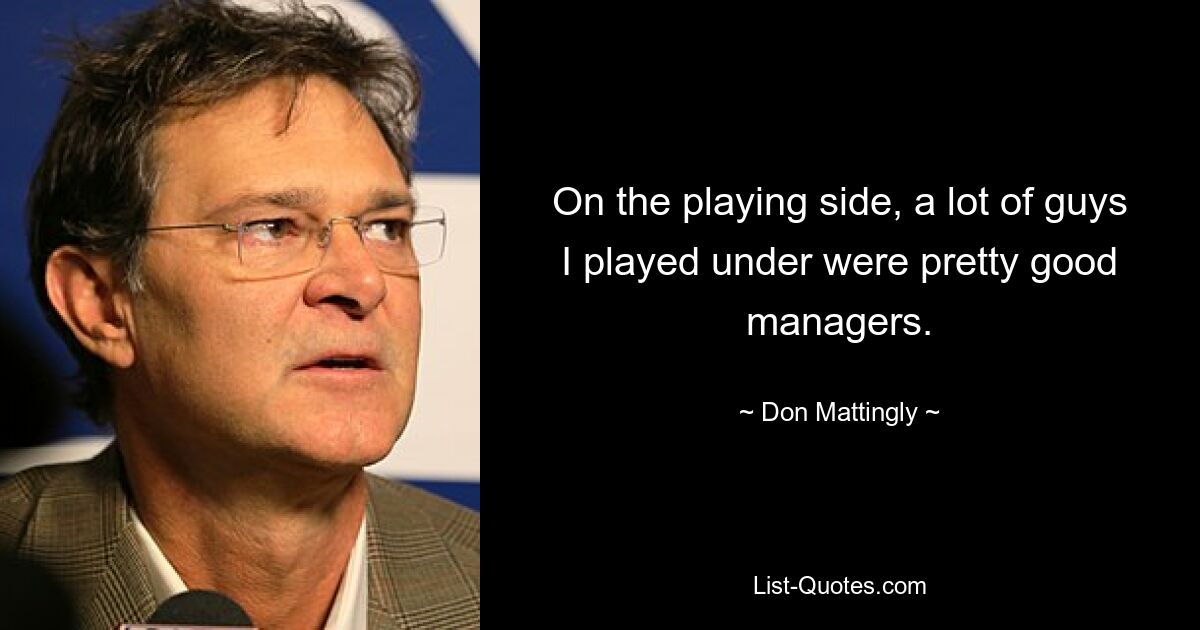 On the playing side, a lot of guys I played under were pretty good managers.

~ Don Mattingly ~

List-Quotes.com